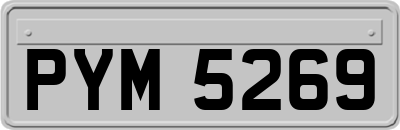 PYM 5269